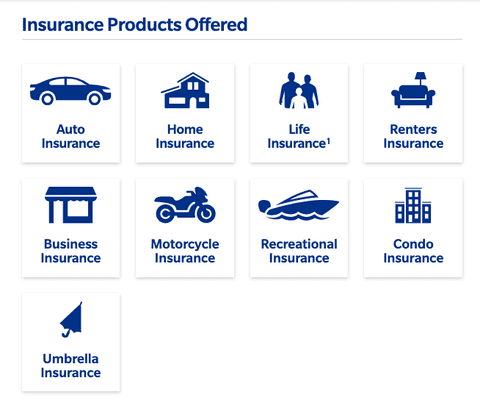 Insurance Products Offered

Auto Insurance

Home Insurance

Life Insurance$^1$

Renters Insurance

Business Insurance

Motorcycle Insurance

Recreational Insurance

Condo Insurance

Umbrella Insurance